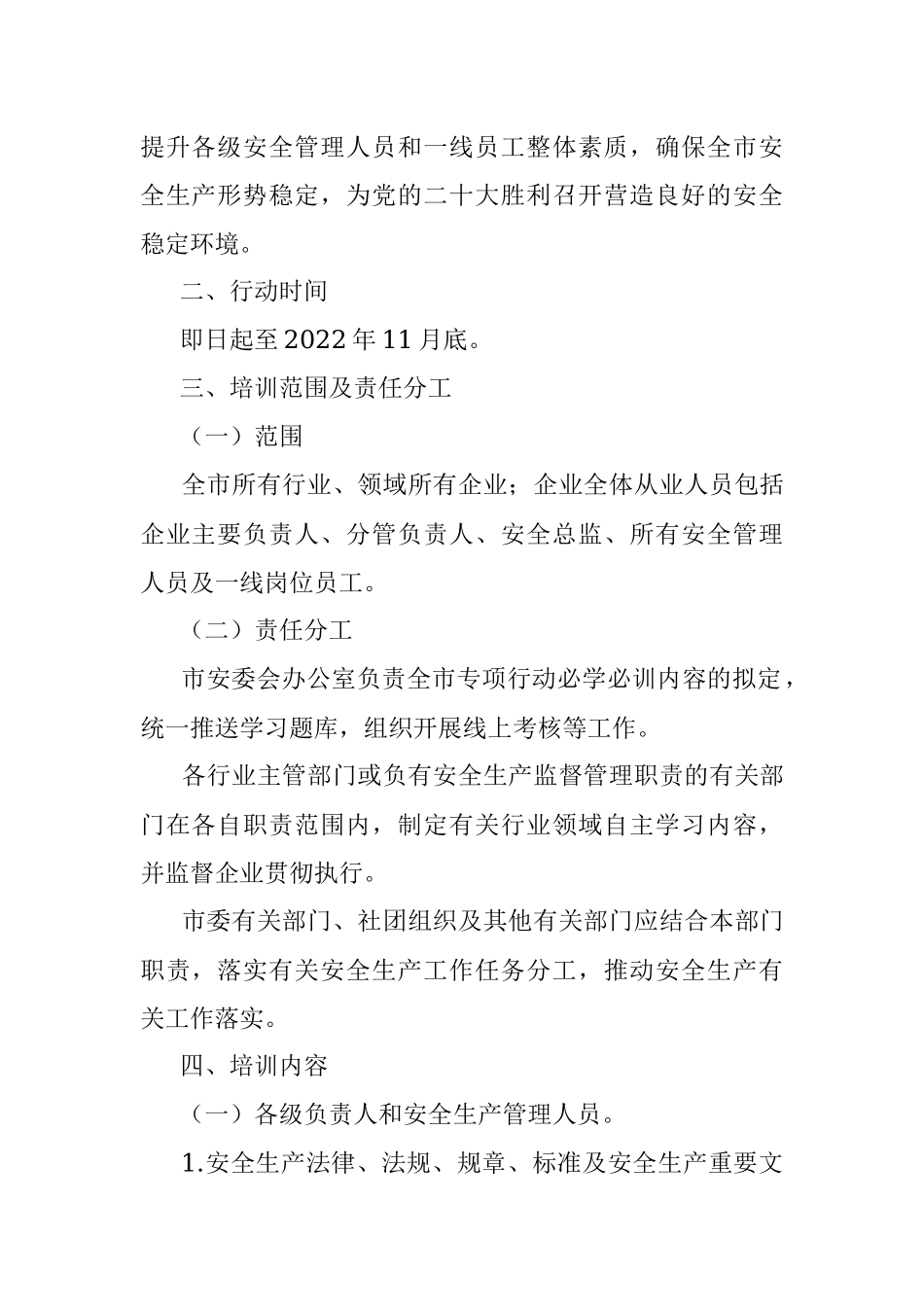 提升各级安全管理人员和一线员工整体素质，确保全市安全生产形势稳定，为党的二十大胜利召开营造良好的安全稳定环境。

二、行动时间

即日起至2022年11月底。

三、培训范围及责任分工

（一）范围

全市所有行业、领域所有企业；企业全体从业人员包括企业主要负责人、分管负责人、安全总监、所有安全管理人员及一线岗位员工。

（二）责任分工

市安委会办公室负责全市专项行动必学必训内容的拟定，统一推送学习题库，组织开展线上考核等工作。

各行业主管部门或负有安全生产监督管理职责的有关部门在各自职责范围内，制定有关行业领域自主学习内容，并监督企业贯彻执行。

市委有关部门、社团组织及其他有关部门应结合本部门职责，落实有关安全生产工作任务分工，推动安全生产有关工作落实。

四、培训内容

（一）各级负责人和安全生产管理人员。

1.安全生产法律、法规、规章、标准及安全生产重要文